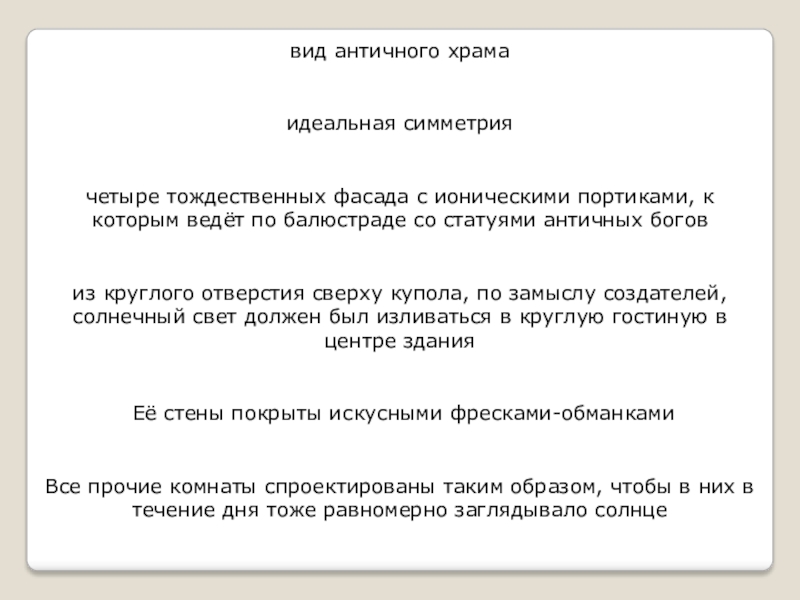 вид античного храма

идеальная симметрия

четыре тождественных фасада с ионическими портиками, к которым ведёт по балюстраде со статуями античных богов

из круглого отверстия сверху купола, по замыслу создателей, солнечный свет должен был изливаться в круглую гостиную в центре здания

Её стены покрыты искусными фресками-обманками

Все прочие комнаты спроектированы таким образом, чтобы в них в течение дня тоже равномерно заглядывало солнце